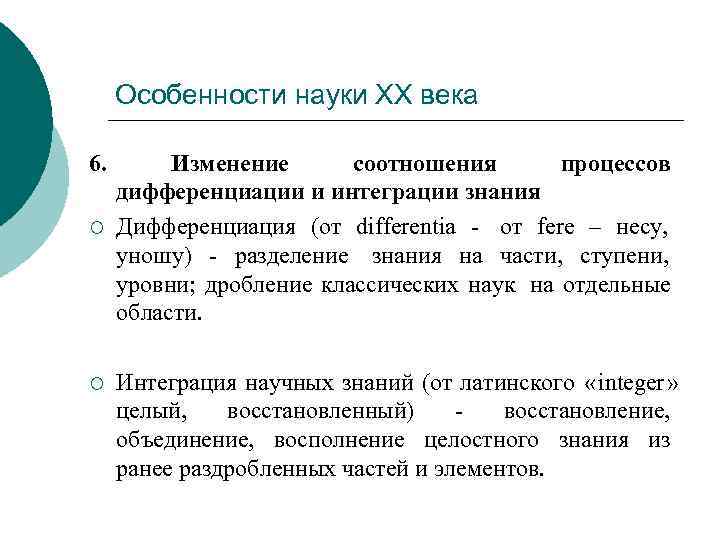 Особенности науки XX века

6. Изменение соотношения процессов дифференциации и интеграции знания

○ Дифференциация (от differentia - от fere – несу, уношу) - разделение знания на части, ступени, уровни; дробление классических наук на отдельные области.

○ Интеграция научных знаний (от латинского «integer» целый, восстановленный) - восстановление, объединение, восполнение целостного знания из ранее раздробленных частей и элементов.